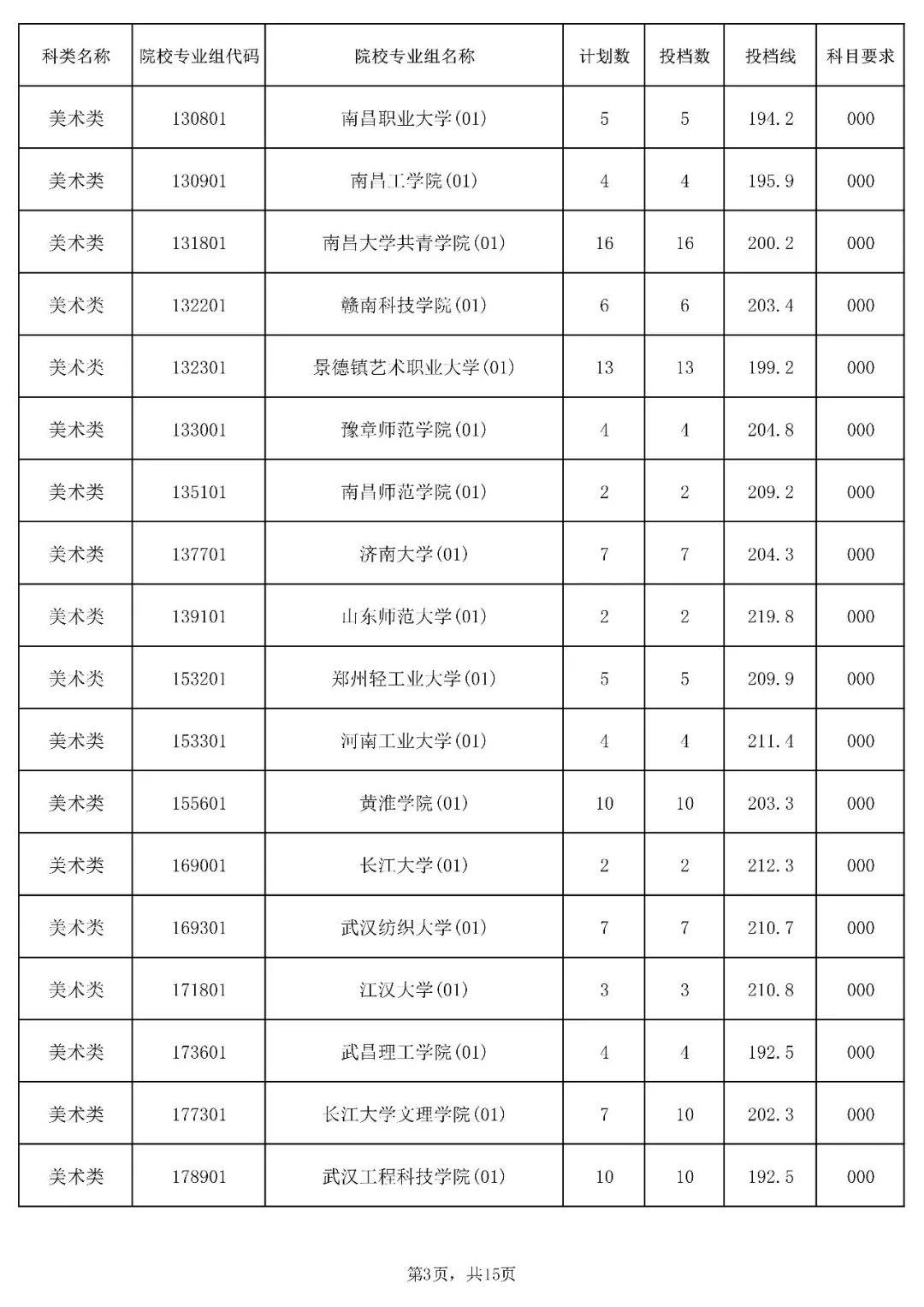 | 科类名称 | 院校专业组代码 | 院校专业组名称 | 计划数 | 投档数 | 投档线 | 科目要求 |
|---|---|---|---|---|---|---|
| 美术类 | 130801 | 南昌职业大学(01) | 5 | 5 | 194.2 | 000 |
| 美术类 | 130901 | 南昌工学院(01) | 4 | 4 | 195.9 | 000 |
| 美术类 | 131801 | 南昌大学共青学院(01) | 16 | 16 | 200.2 | 000 |
| 美术类 | 132201 | 赣南科技学院(01) | 6 | 6 | 203.4 | 000 |
| 美术类 | 132301 | 景德镇艺术职业大学(01) | 13 | 13 | 199.2 | 000 |
| 美术类 | 133001 | 豫章师范学院(01) | 4 | 4 | 204.8 | 000 |
| 美术类 | 135101 | 南昌师范学院(01) | 2 | 2 | 209.2 | 000 |
| 美术类 | 137701 | 济南大学(01) | 7 | 7 | 204.3 | 000 |
| 美术类 | 139101 | 山东师范大学(01) | 2 | 2 | 219.8 | 000 |
| 美术类 | 153201 | 郑州轻工业大学(01) | 5 | 5 | 209.9 | 000 |
| 美术类 | 153301 | 河南工业大学(01) | 4 | 4 | 211.4 | 000 |
| 美术类 | 155601 | 黄淮学院(01) | 10 | 10 | 203.3 | 000 |
| 美术类 | 169001 | 长江大学(01) | 2 | 2 | 212.3 | 000 |
| 美术类 | 169301 | 武汉纺织大学(01) | 7 | 7 | 210.7 | 000 |
| 美术类 | 171801 | 江汉大学(01) | 3 | 3 | 210.8 | 000 |
| 美术类 | 173601 | 武昌理工学院(01) | 4 | 4 | 192.5 | 000 |
| 美术类 | 177301 | 长江大学文理学院(01) | 7 | 10 | 202.3 | 000 |
| 美术类 | 178901 | 武汉工程科技学院(01) | 10 | 10 | 192.5 | 000 |

第3页，共15页